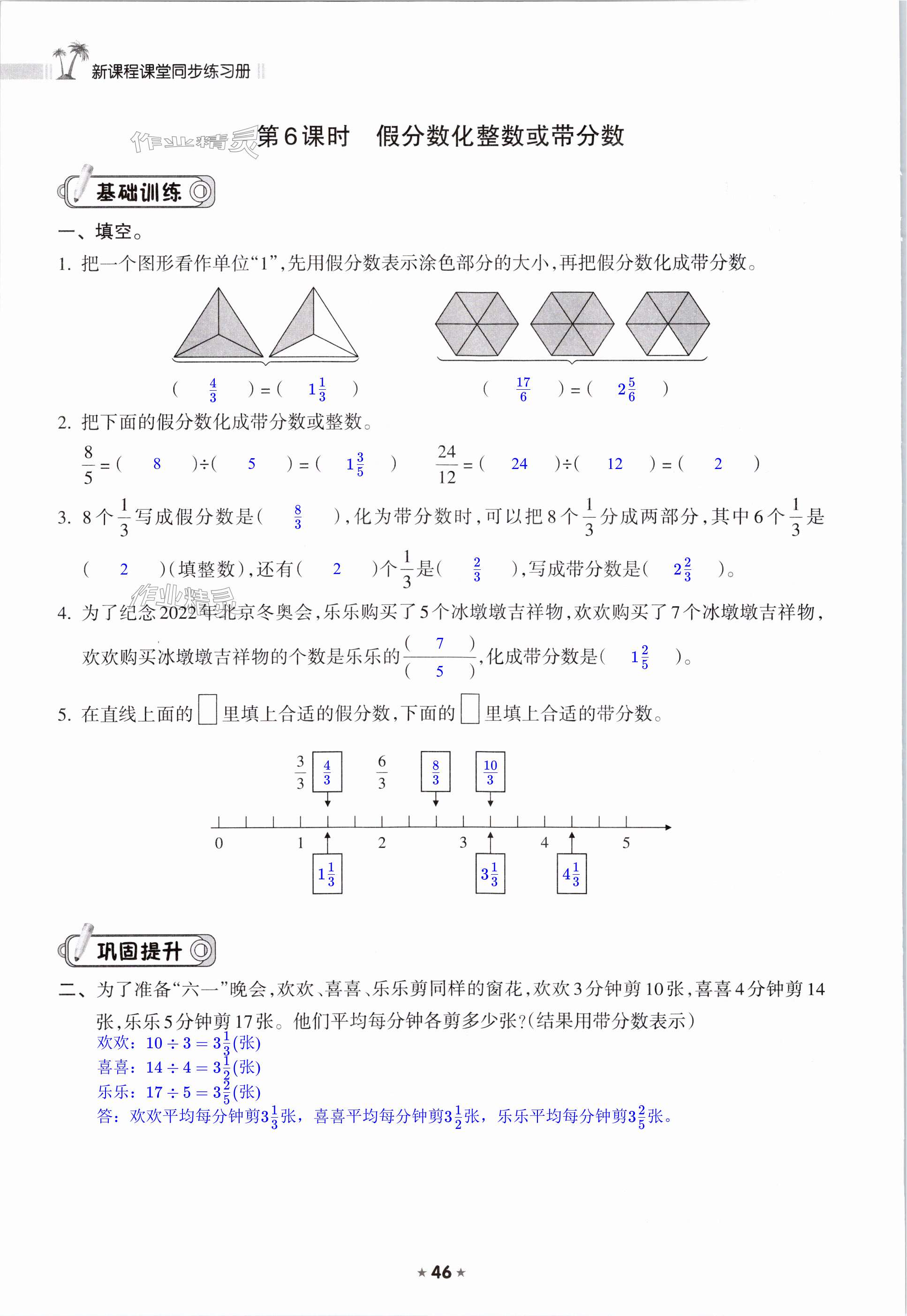 新课程课堂同步练习册

作业精灵

第6课时　假分数化整数或带分数

基础训练

一、填空。

1. 把一个图形看作单位“1”，先用假分数表示涂色部分的大小，再把假分数化成带分数。

( $\frac{4}{3}$ ) = ( $1\frac{1}{3}$ )　　( $\frac{17}{6}$ ) = ( $2\frac{5}{6}$ )

2. 把下面的假分数化成带分数或整数。

$\frac{8}{5}$ = ( 8 )÷( 5 ) = ( $1\frac{3}{5}$ )　　$\frac{24}{12}$ = ( 24 )÷( 12 ) = ( 2 )

3. 8个$\frac{1}{3}$写成假分数是( $\frac{8}{3}$ )，化为带分数时，可以把8个$\frac{1}{3}$分成两部分，其中6个$\frac{1}{3}$是( 2 )(填整数)，还有( 2 )个$\frac{1}{3}$是( $\frac{2}{3}$ )，写成带分数是( $2\frac{2}{3}$ )。

作业精灵

4. 为了纪念2022年北京冬奥会，乐乐购买了5个冰墩墩吉祥物，欢欢购买了7个冰墩墩吉祥物，欢欢购买冰墩墩吉祥物的个数是乐乐的$\frac{(\ 7\ )}{(\ 5\ )}$，化成带分数是( $1\frac{2}{5}$ )。

5. 在直线上面的□里填上合适的假分数，下面的□里填上合适的带分数。

$\frac{3}{3}$　$\frac{4}{3}$　$\frac{6}{3}$　$\frac{8}{3}$　$\frac{10}{3}$

0　1　2　3　4　5

$1\frac{1}{3}$　$3\frac{1}{3}$　$4\frac{1}{3}$

巩固提升

二、为了准备“六一”晚会，欢欢、喜喜、乐乐剪同样的窗花，欢欢3分钟剪10张，喜喜4分钟剪14张，乐乐5分钟剪17张。他们平均每分钟各剪多少张？(结果用带分数表示)

欢欢：$10 \div 3 = 3\frac{1}{3}$(张)
喜喜：$14 \div 4 = 3\frac{1}{2}$(张)
乐乐：$17 \div 5 = 3\frac{2}{5}$(张)
答：欢欢平均每分钟剪$3\frac{1}{3}$张，喜喜平均每分钟剪$3\frac{1}{2}$张，乐乐平均每分钟剪$3\frac{2}{5}$张。

★46★